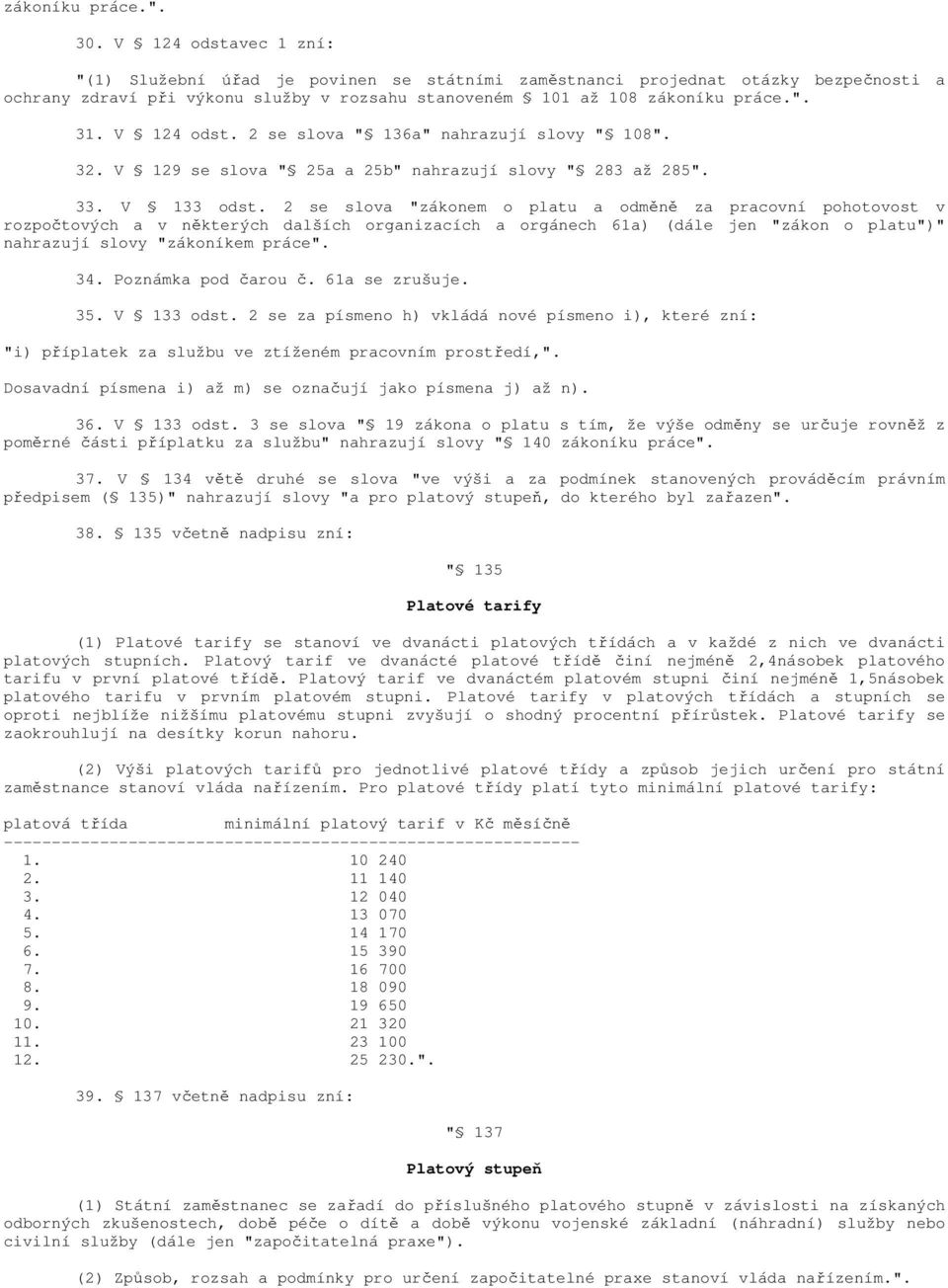 zákoníku práce.".

30. V § 124 odstavec 1 zní:

"(1) Služební úřad je povinen se státními zaměstnanci projednat otázky bezpečnosti a ochrany zdraví při výkonu služby v rozsahu stanoveném § 101 až 108 zákoníku práce.".

31. V § 124 odst. 2 se slova "§ 136a" nahrazují slovy "§ 108".

32. V § 129 se slova "§ 25a a 25b" nahrazují slovy "§ 283 až 285".

33. V § 133 odst. 2 se slova "zákonem o platu a odměně za pracovní pohotovost v rozpočtových a v některých dalších organizacích a orgánech 61a) (dále jen "zákon o platu")" nahrazují slovy "zákoníkem práce".

34. Poznámka pod čarou č. 61a se zrušuje.

35. V § 133 odst. 2 se za písmeno h) vkládá nové písmeno i), které zní:

"i) příplatek za službu ve ztíženém pracovním prostředí,".

Dosavadní písmena i) až m) se označují jako písmena j) až n).

36. V § 133 odst. 3 se slova "§ 19 zákona o platu s tím, že výše odměny se určuje rovněž z poměrné části příplatku za službu" nahrazují slovy "§ 140 zákoníku práce".

37. V § 134 větě druhé se slova "ve výši a za podmínek stanovených prováděcím právním předpisem (§ 135)" nahrazují slovy "a pro platový stupeň, do kterého byl zařazen".

38. § 135 včetně nadpisu zní:

"§ 135

Platové tarify

(1) Platové tarify se stanoví ve dvanácti platových třídách a v každé z nich ve dvanácti platových stupních. Platový tarif ve dvanácté platové třídě činí nejméně 2,4násobek platového tarifu v první platové třídě. Platový tarif ve dvanáctém platovém stupni činí nejméně 1,5násobek platového tarifu v prvním platovém stupni. Platové tarify v platových třídách a stupních se oproti nejblíže nižšímu platovému stupni zvyšují o shodný procentní přírůstek. Platové tarify se zaokrouhlují na desítky korun nahoru.

(2) Výši platových tarifů pro jednotlivé platové třídy a způsob jejich určení pro státní zaměstnance stanoví vláda nařízením. Pro platové třídy platí tyto minimální platové tarify:

| platová třída | minimální platový tarif v Kč měsíčně |
|---|---|
| 1. | 10 240 |
| 2. | 11 140 |
| 3. | 12 040 |
| 4. | 13 070 |
| 5. | 14 170 |
| 6. | 15 390 |
| 7. | 16 700 |
| 8. | 18 090 |
| 9. | 19 650 |
| 10. | 21 320 |
| 11. | 23 100 |
| 12. | 25 230.". |

39. § 137 včetně nadpisu zní:

"§ 137

Platový stupeň

(1) Státní zaměstnanec se zařadí do příslušného platového stupně v závislosti na získaných odborných zkušenostech, době péče o dítě a době výkonu vojenské základní (náhradní) služby nebo civilní služby (dále jen "započitatelná praxe").

(2) Způsob, rozsah a podmínky pro určení započitatelné praxe stanoví vláda nařízením.".